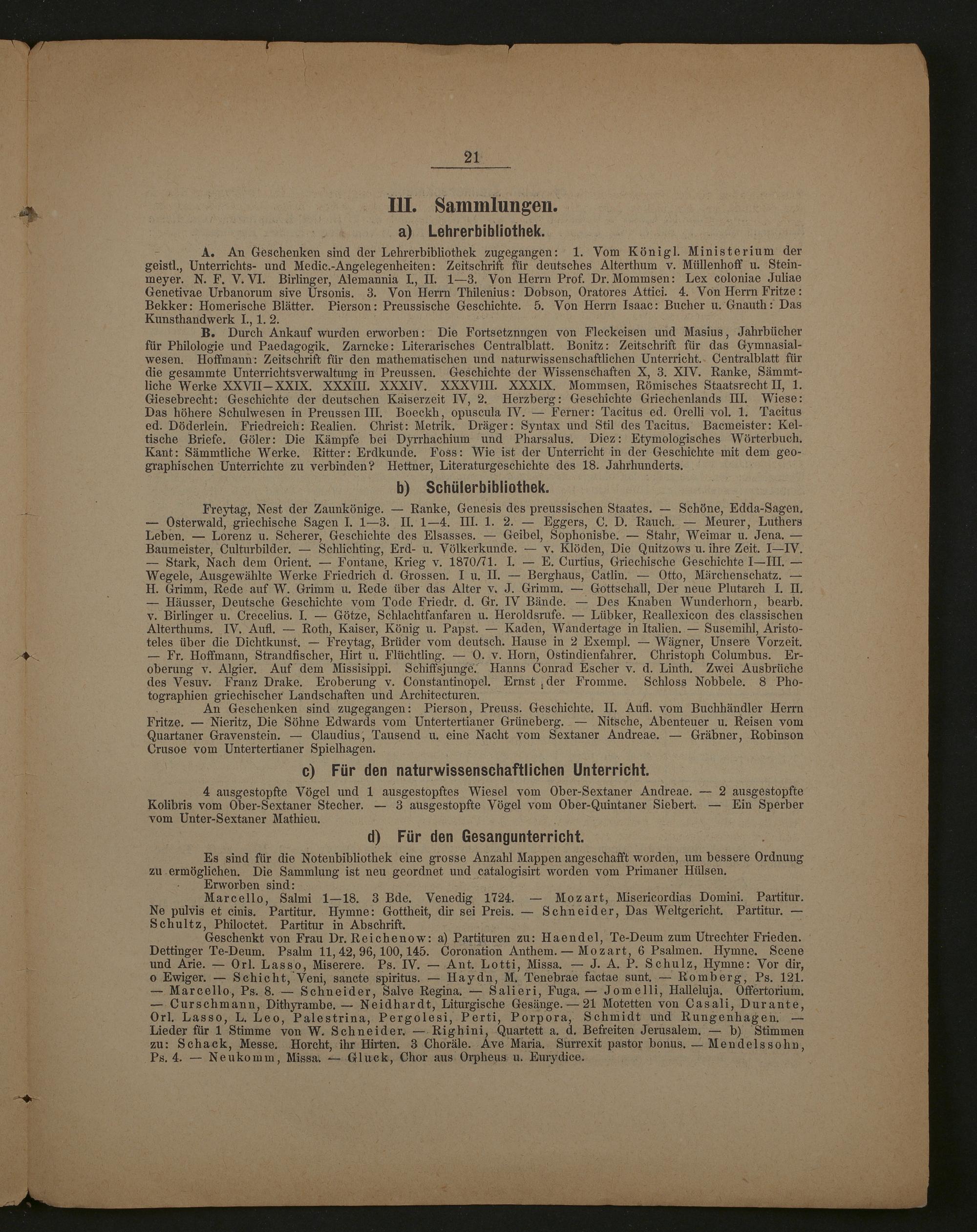 21

III. Sammlungen.

a) Lehrerbibliothek.

A. An Geschenken sind der Lehrerbibliothek zugegangen: 1. Vom Königl. Ministerium der geistl., Unterrichts- und Medic.-Angelegenheiten: Zeitschrift für deutsches Alterthum v. Müllenhoff u. Steinmeyer. N. F. V. VI. Birlinger, Alemannia I., II. 1—3. Von Herrn Prof. Dr. Mommsen: Lex coloniae Juliae Genetivae Urbanorum sive Ursonis. 3. Von Herrn Thilenius: Dobson, Oratores Attici. 4. Von Herrn Fritze: Bekker: Homerische Blätter. Pierson: Preussische Geschichte. 5. Von Herrn Isaac: Bucher u. Gnauth: Das Kunsthandwerk I., 1. 2.

B. Durch Ankauf wurden erworben: Die Fortsetznngen von Fleckeisen und Masius, Jahrbücher für Philologie und Paedagogik. Zarncke: Literarisches Centralblatt. Bonitz: Zeitschrift für das Gymnasialwesen. Hoffmann: Zeitschrift für den mathematischen und naturwissenschaftlichen Unterricht. Centralblatt für die gesammte Unterrichtsverwaltung in Preussen. Geschichte der Wissenschaften X, 3. XIV. Ranke, Sämmtliche Werke XXVII—XXIX. XXXIII. XXXIV. XXXVIII. XXXIX. Mommsen, Römisches Staatsrecht II, 1. Giesebrecht: Geschichte der deutschen Kaiserzeit IV, 2. Herzberg: Geschichte Griechenlands III. Wiese: Das höhere Schulwesen in Preussen III. Boeckh, opuscula IV. — Ferner: Tacitus ed. Orelli vol. 1. Tacitus ed. Döderlein. Friedreich: Realien. Christ: Metrik. Dräger: Syntax und Stil des Tacitus. Bacmeister: Keltische Briefe. Göler: Die Kämpfe bei Dyrrhachium und Pharsalus. Diez: Etymologisches Wörterbuch. Kant: Sämmtliche Werke. Ritter: Erdkunde. Foss: Wie ist der Unterricht in der Geschichte mit dem geographischen Unterrichte zu verbinden? Hettner, Literaturgeschichte des 18. Jahrhunderts.

b) Schülerbibliothek.

Freytag, Nest der Zaunkönige. — Ranke, Genesis des preussischen Staates. — Schöne, Edda-Sagen. — Osterwald, griechische Sagen I. 1—3. II. 1—4. III. 1. 2. — Eggers, C. D. Rauch. — Meurer, Luthers Leben. — Lorenz u. Scherer, Geschichte des Elsasses. — Geibel, Sophonisbe. — Stahr, Weimar u. Jena. — Baumeister, Culturbilder. — Schlichting, Erd- u. Völkerkunde. — v. Klöden, Die Quitzows u. ihre Zeit. I—IV. — Stark, Nach dem Orient. — Fontane, Krieg v. 1870/71. I. — E. Curtius, Griechische Geschichte I—III. — Wegele, Ausgewählte Werke Friedrich d. Grossen. I u. II. — Berghaus, Catlin. — Otto, Märchenschatz. — H. Grimm, Rede auf W. Grimm u. Rede über das Alter v. J. Grimm. — Gottschall, Der neue Plutarch I. II. — Häusser, Deutsche Geschichte vom Tode Friedr. d. Gr. IV Bände. — Des Knaben Wunderhorn, bearb. v. Birlinger u. Crecelius. I. — Götze, Schlachtfanfaren u. Heroldsrufe. — Lübker, Reallexicon des classischen Alterthums. IV. Aufl. — Roth, Kaiser, König u. Papst. — Kaden, Wandertage in Italien. — Susemihl, Aristoteles über die Dichtkunst. — Freytag, Brüder vom deutsch. Hause in 2 Exempl. — Wägner, Unsere Vorzeit. — Fr. Hoffmann, Strandfischer, Hirt u. Flüchtling. — O. v. Horn, Ostindienfahrer. Christoph Columbus. Eroberung v. Algier. Auf dem Missisippi. Schiffsjunge. Hanns Conrad Escher v. d. Linth. Zwei Ausbrüche des Vesuv. Franz Drake. Eroberung v. Constantinopel. Ernst der Fromme. Schloss Nobbele. 8 Photographien griechischer Landschaften und Architecturen.

An Geschenken sind zugegangen: Pierson, Preuss. Geschichte. II. Aufl. vom Buchhändler Herrn Fritze. — Nieritz, Die Söhne Edwards vom Untertertianer Grüneberg. — Nitsche, Abenteuer u. Reisen vom Quartaner Gravenstein. — Claudius, Tausend u. eine Nacht vom Sextaner Andreae. — Gräbner, Robinson Crusoe vom Untertertianer Spielhagen.

c) Für den naturwissenschaftlichen Unterricht.

4 ausgestopfte Vögel und 1 ausgestopftes Wiesel vom Ober-Sextaner Andreae. — 2 ausgestopfte Kolibris vom Ober-Sextaner Stecher. — 3 ausgestopfte Vögel vom Ober-Quintaner Siebert. — Ein Sperber vom Unter-Sextaner Mathieu.

d) Für den Gesangunterricht.

Es sind für die Notenbibliothek eine grosse Anzahl Mappen angeschafft worden, um bessere Ordnung zu ermöglichen. Die Sammlung ist neu geordnet und catalogisirt worden vom Primaner Hülsen.

Erworben sind:

Marcello, Salmi 1—18. 3 Bde. Venedig 1724. — Mozart, Misericordias Domini. Partitur. Ne pulvis et cinis. Partitur. Hymne: Gottheit, dir sei Preis. — Schneider, Das Weltgericht. Partitur. — Schultz, Philoctet. Partitur in Abschrift.

Geschenkt von Frau Dr. Reichenow: a) Partituren zu: Haendel, Te-Deum zum Utrechter Frieden. Dettinger Te-Deum. Psalm 11, 42, 96, 100, 145. Coronation Anthem. — Mozart, 6 Psalmen. Hymne. Scene und Arie. — Orl. Lasso, Miserere. Ps. IV. — Ant. Lotti, Missa. — J. A. P. Schulz, Hymne: Vor dir, o Ewiger. — Schicht, Veni, sancte spiritus. — Haydn, M. Tenebrae factae sunt. — Romberg, Ps. 121. — Marcello, Ps. 8. — Schneider, Salve Regina. — Salieri, Fuga. — Jomelli, Halleluja. Offertorium. — Curschmann, Dithyrambe. — Neidhardt, Liturgische Gesänge. — 21 Motetten von Casali, Durante, Orl. Lasso, L. Leo, Palestrina, Pergolesi, Perti, Porpora, Schmidt und Rungenhagen. — Lieder für 1 Stimme von W. Schneider. — Righini, Quartett a. d. Befreiten Jerusalem. — b) Stimmen zu: Schack, Messe. Horcht, ihr Hirten. 3 Choräle. Ave Maria. Surrexit pastor bonus. — Mendelssohn, Ps. 4. — Neukomm, Missa. — Gluck, Chor aus Orpheus u. Eurydice.